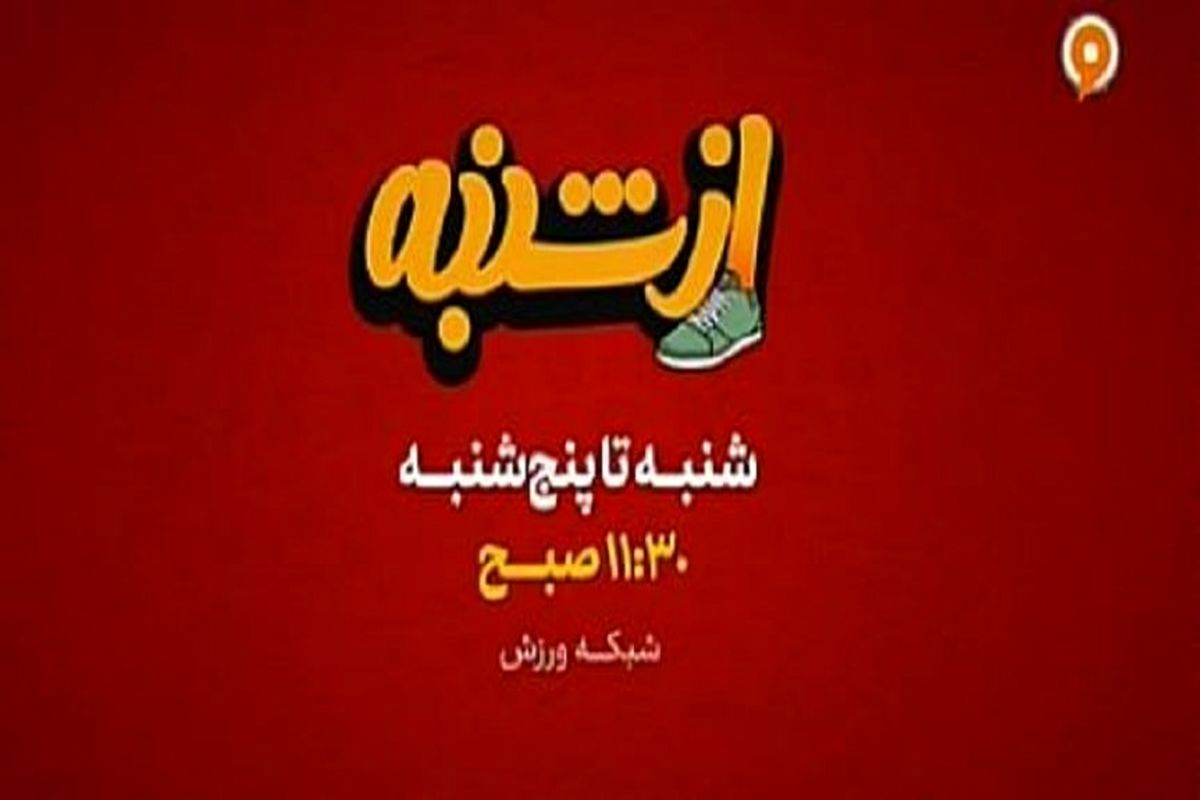 از شنبه

شنبه تا پنج شنبه
۱۱:۳۰ صبح
شبکه ورزش